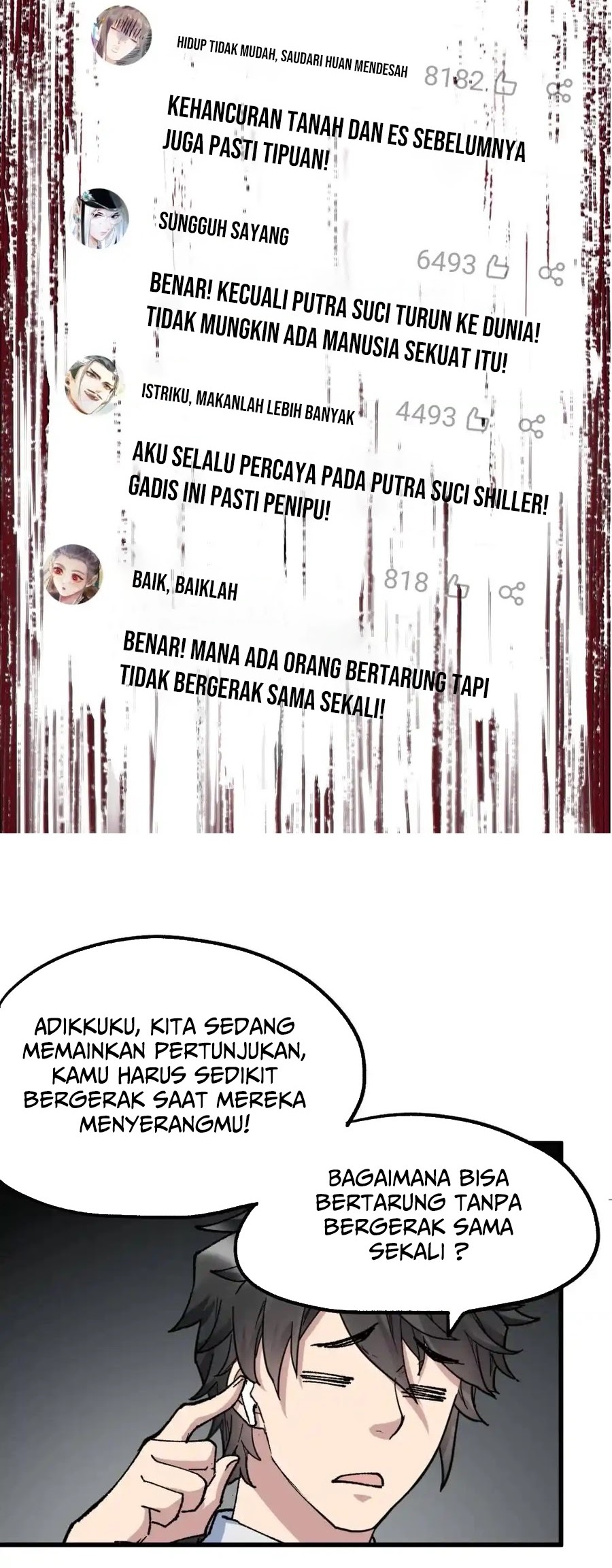 HIDUP TIDAK MUDAH, SAUDARI HUAN MENDESAH 8182

KEHANCURAN TANAH DAN ES SEBELUMNYA JUGA PASTI TIPUAN!

SUNGGUH SAYANG 6493

BENAR! KECUALI PUTRA SUCI TURUN KE DUNIA! TIDAK MUNGKIN ADA MANUSIA SEKUAT ITU!

ISTRIKU, MAKANLAH LEBIH BANYAK 4493

AKU SELALU PERCAYA PADA PUTRA SUCI SHILLER! GADIS INI PASTI PENIPU!

BAIK, BAIKLAH 818

BENAR! MANA ADA ORANG BERTARUNG TAPI TIDAK BERGERAK SAMA SEKALI!

ADIKKUKU, KITA SEDANG MEMAINKAN PERTUNJUKAN, KAMU HARUS SEDIKIT BERGERAK SAAT MEREKA MENYERANGMU!

BAGAIMANA BISA BERTARUNG TANPA BERGERAK SAMA SEKALI ?